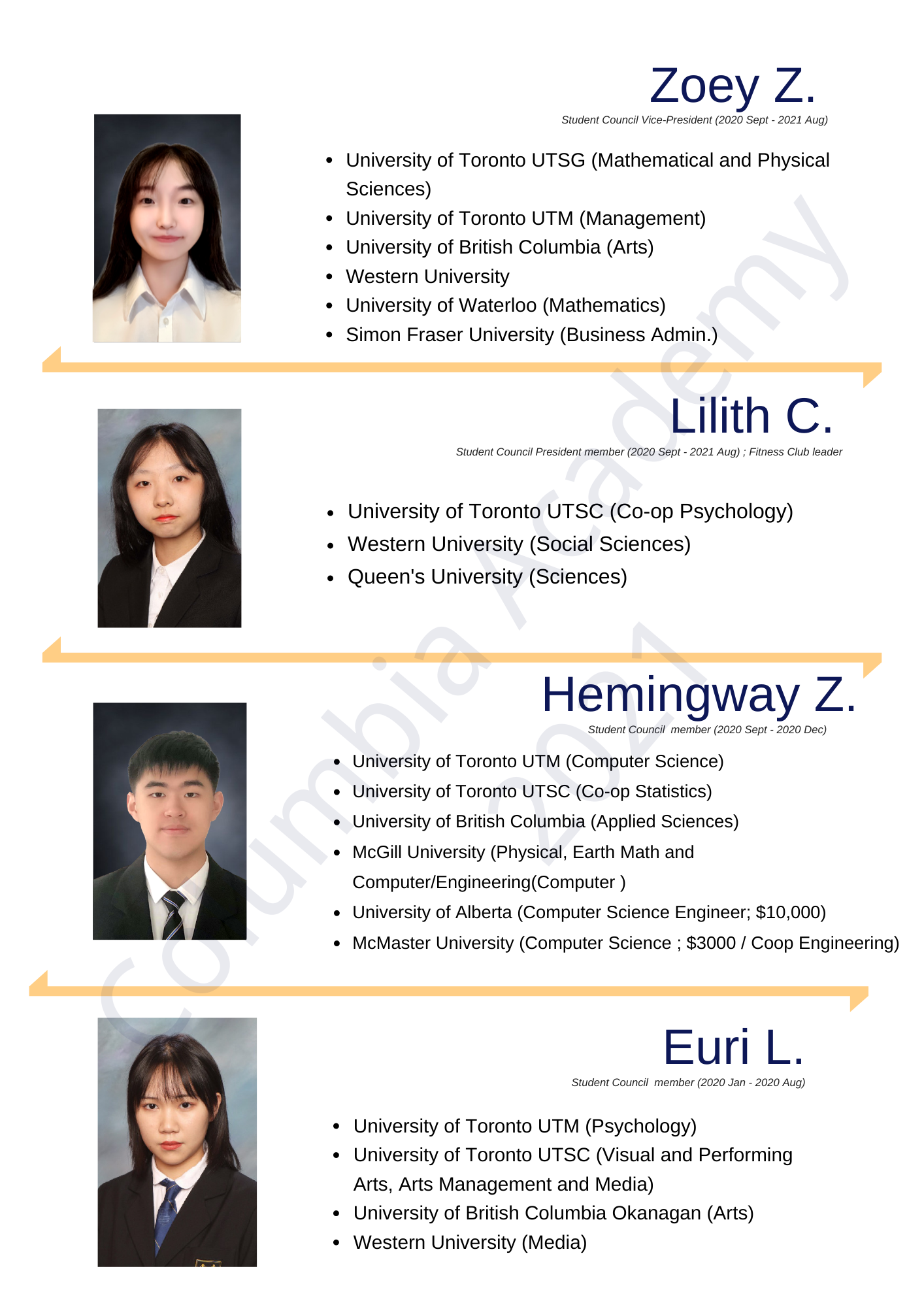 Zoey Z.
Student Council Vice-President (2020 Sept - 2021 Aug)

• University of Toronto UTSG (Mathematical and Physical Sciences)
• University of Toronto UTM (Management)
• University of British Columbia (Arts)
• Western University
• University of Waterloo (Mathematics)
• Simon Fraser University (Business Admin.)

Lilith C.
Student Council President member (2020 Sept - 2021 Aug) ; Fitness Club leader

• University of Toronto UTSC (Co-op Psychology)
• Western University (Social Sciences)
• Queen's University (Sciences)

Hemingway Z.
Student Council member (2020 Sept - 2020 Dec)

• University of Toronto UTM (Computer Science)
• University of Toronto UTSC (Co-op Statistics)
• University of British Columbia (Applied Sciences)
• McGill University (Physical, Earth Math and Computer/Engineering(Computer )
• University of Alberta (Computer Science Engineer; $10,000)
• McMaster University (Computer Science ; $3000 / Coop Engineering)

Euri L.
Student Council member (2020 Jan - 2020 Aug)

• University of Toronto UTM (Psychology)
• University of Toronto UTSC (Visual and Performing Arts, Arts Management and Media)
• University of British Columbia Okanagan (Arts)
• Western University (Media)

Columbia Academy 2021